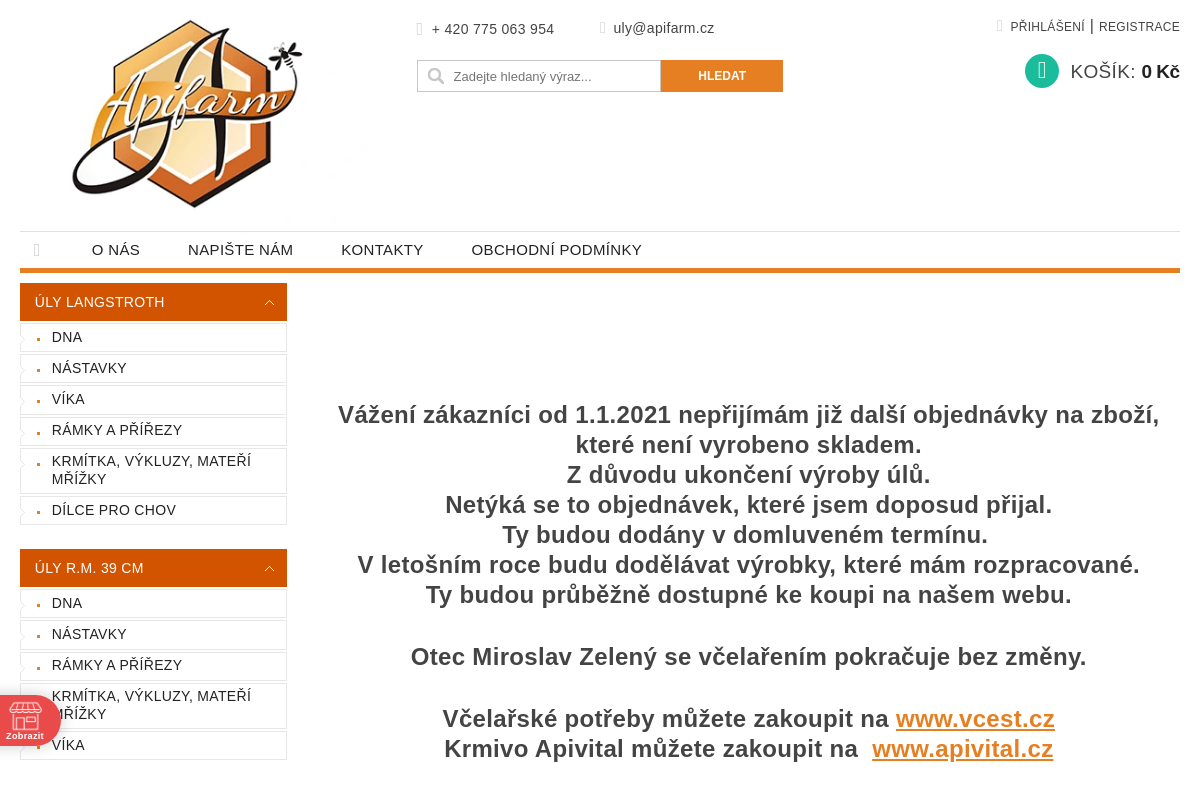 Apifarm

+ 420 775 063 954
uly@apifarm.cz

PŘIHLÁŠENÍ | REGISTRACE

Zadejte hledaný výraz...
HLEDAT

KOŠÍK: 0 Kč

O NÁS
NAPIŠTE NÁM
KONTAKTY
OBCHODNÍ PODMÍNKY

ÚLY LANGSTROTH
DNA
NÁSTAVKY
VÍKA
RÁMKY A PŘÍŘEZY
KRMÍTKA, VÝKLUZY, MATEŘÍ MŘÍŽKY
DÍLCE PRO CHOV

ÚLY R.M. 39 CM
DNA
NÁSTAVKY
RÁMKY A PŘÍŘEZY
KRMÍTKA, VÝKLUZY, MATEŘÍ MŘÍŽKY
VÍKA

Zobrazit

Vážení zákazníci od 1.1.2021 nepřijímám již další objednávky na zboží, které není vyrobeno skladem.
Z důvodu ukončení výroby úlů.
Netýká se to objednávek, které jsem doposud přijal.
Ty budou dodány v domluveném termínu.
V letošním roce budu dodělávat výrobky, které mám rozpracované.
Ty budou průběžně dostupné ke koupi na našem webu.

Otec Miroslav Zelený se včelařením pokračuje bez změny.

Včelařské potřeby můžete zakoupit na www.vcest.cz
Krmivo Apivital můžete zakoupit na www.apivital.cz